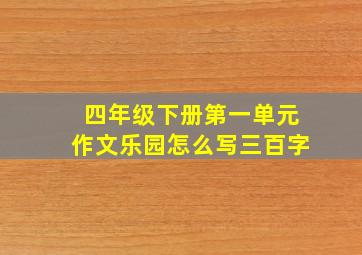 四年级下册第一单元
作文乐园怎么写三百字